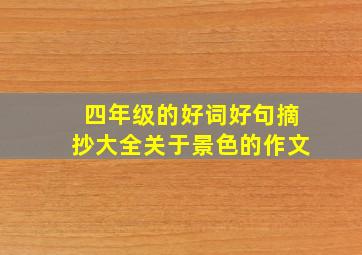 四年级的好词好句摘抄大全关于景色的作文